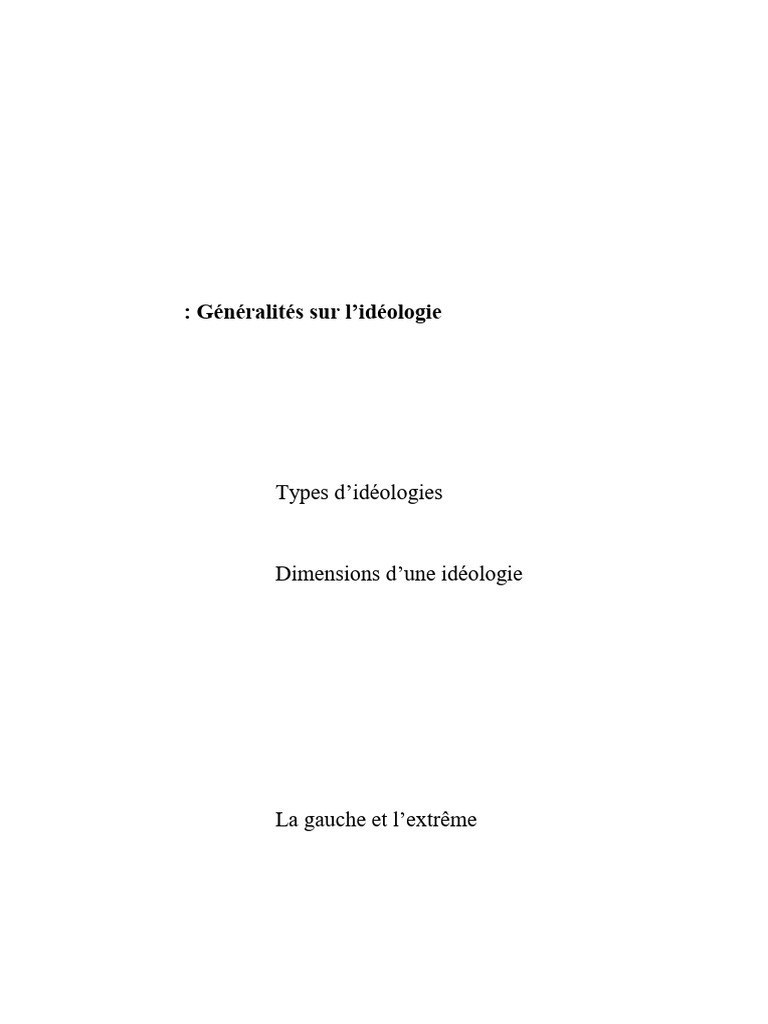 : Généralités sur l'idéologie

Types d'idéologies

Dimensions d'une idéologie

La gauche et l'extrême